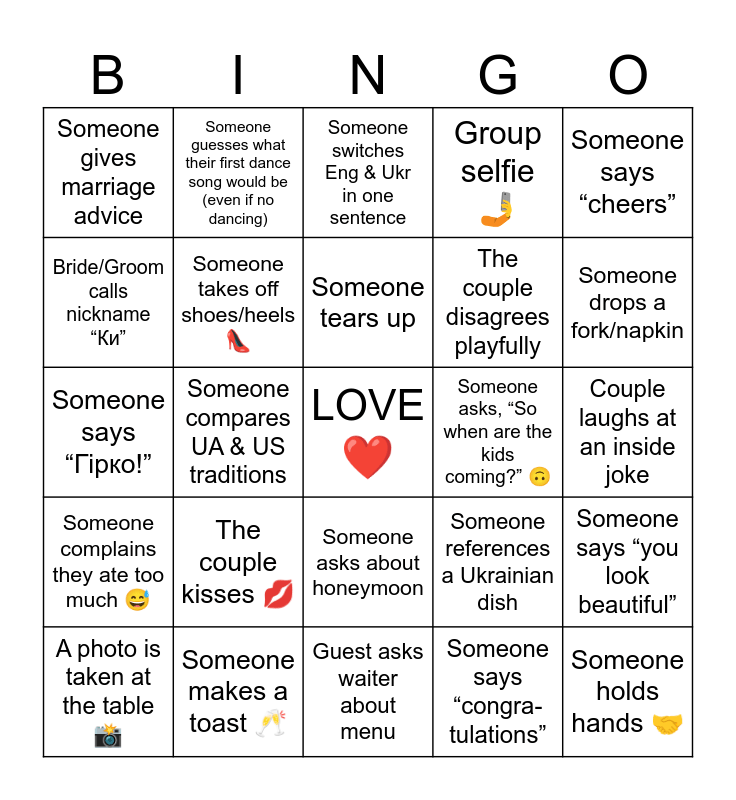 | B | I | N | G | O |
|---|---|---|---|---|
| Someone gives marriage advice | Someone guesses what their first dance song would be (even if no dancing) | Someone switches Eng & Ukr in one sentence | Group selfie 🤳 | Someone says “cheers” |
| Bride/Groom calls nickname “Ки” | Someone takes off shoes/heels 👠 | Someone tears up | The couple disagrees playfully | Someone drops a fork/napkin |
| Someone says “Гірко!” | Someone compares UA & US traditions | LOVE ❤️ | Someone asks, “So when are the kids coming?” 🙃 | Couple laughs at an inside joke |
| Someone complains they ate too much 😅 | The couple kisses 💋 | Someone asks about honeymoon | Someone references a Ukrainian dish | Someone says “you look beautiful” |
| A photo is taken at the table 📸 | Someone makes a toast 🥂 | Guest asks waiter about menu | Someone says “congratulations” | Someone holds hands 🤝 |